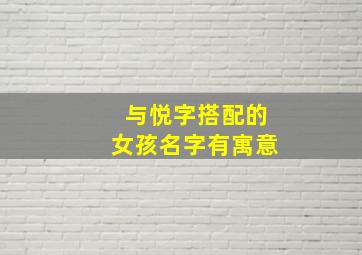 与悦字搭配的
女孩名字有寓意